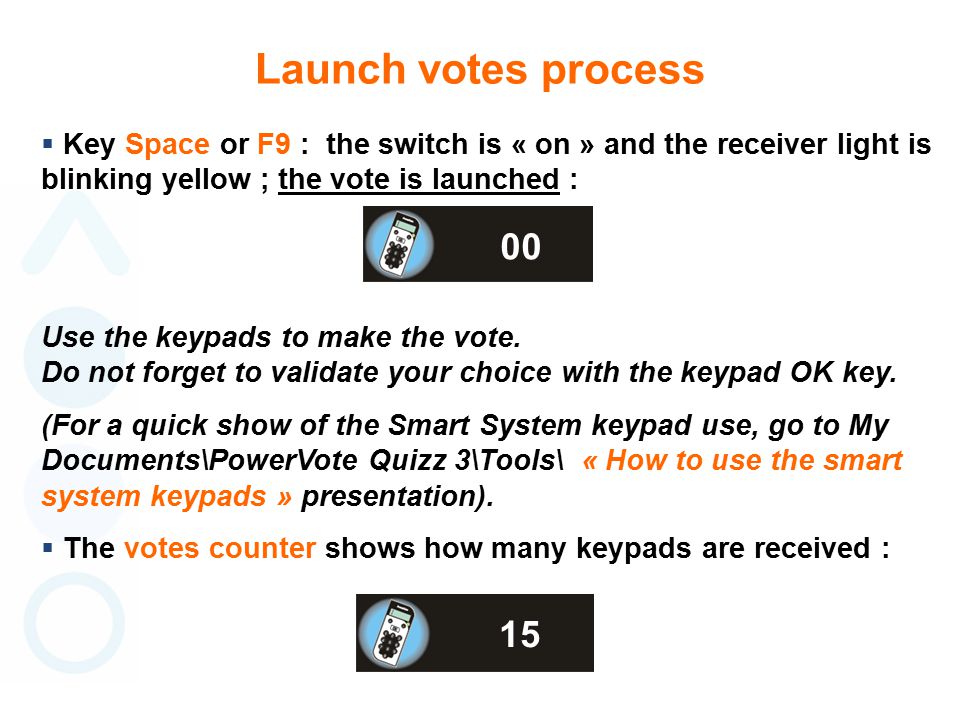 Launch votes process

▪ Key Space or F9 :  the switch is « on » and the receiver light is blinking yellow ; the vote is launched :

00

Use the keypads to make the vote.
Do not forget to validate your choice with the keypad OK key.

(For a quick show of the Smart System keypad use, go to My Documents\PowerVote Quizz 3\Tools\ « How to use the smart system keypads » presentation).

▪ The votes counter shows how many keypads are received :

15